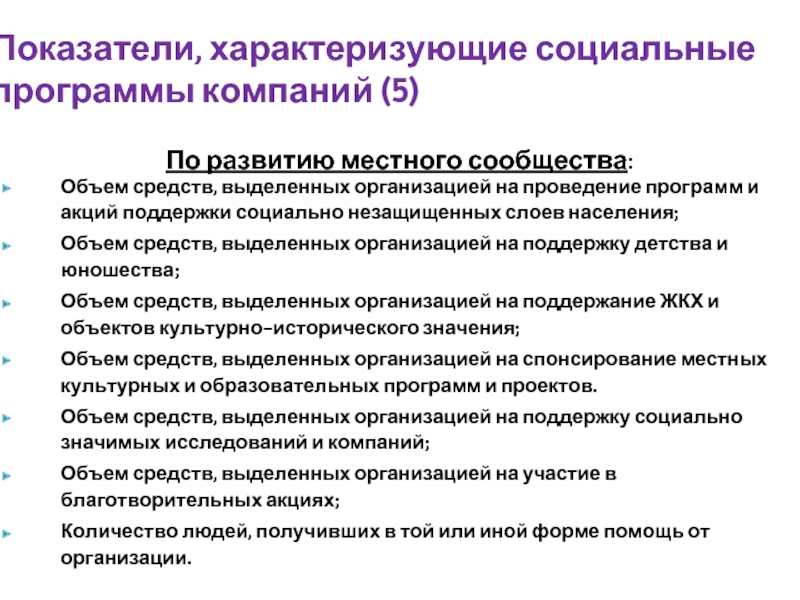 Показатели, характеризующие социальные программы компаний (5)

По развитию местного сообщества:

Объем средств, выделенных организацией на проведение программ и акций поддержки социально незащищенных слоев населения;

Объем средств, выделенных организацией на поддержку детства и юношества;

Объем средств, выделенных организацией на поддержание ЖКХ и объектов культурно-исторического значения;

Объем средств, выделенных организацией на спонсирование местных культурных и образовательных программ и проектов.

Объем средств, выделенных организацией на поддержку социально значимых исследований и компаний;

Объем средств, выделенных организацией на участие в благотворительных акциях;

Количество людей, получивших в той или иной форме помощь от организации.